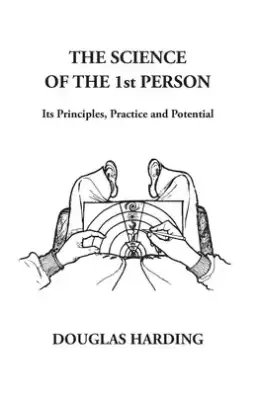 THE SCIENCE OF THE 1st PERSON

Its Principles, Practice and Potential

DOUGLAS HARDING